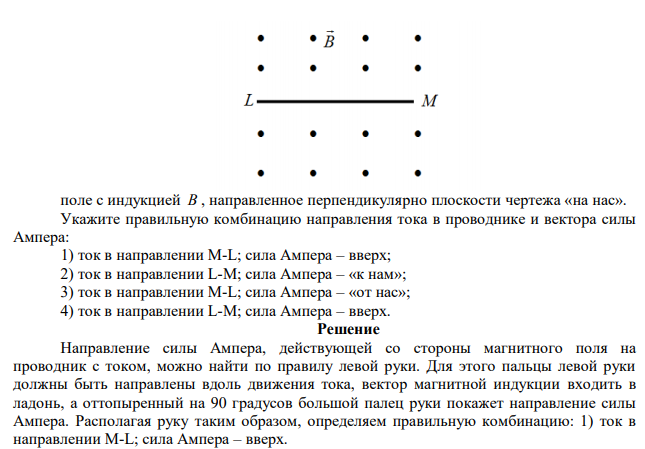 $\vec{B}$

$L$ $M$

поле с индукцией $B$, направленное перпендикулярно плоскости чертежа «на нас».

Укажите правильную комбинацию направления тока в проводнике и вектора силы Ампера:

1) ток в направлении M-L; сила Ампера – вверх;

2) ток в направлении L-M; сила Ампера – «к нам»;

3) ток в направлении M-L; сила Ампера – «от нас»;

4) ток в направлении L-M; сила Ампера – вверх.

Решение

Направление силы Ампера, действующей со стороны магнитного поля на проводник с током, можно найти по правилу левой руки. Для этого пальцы левой руки должны быть направлены вдоль движения тока, вектор магнитной индукции входить в ладонь, а оттопыренный на 90 градусов большой палец руки покажет направление силы Ампера. Располагая руку таким образом, определяем правильную комбинацию: 1) ток в направлении M-L; сила Ампера – вверх.